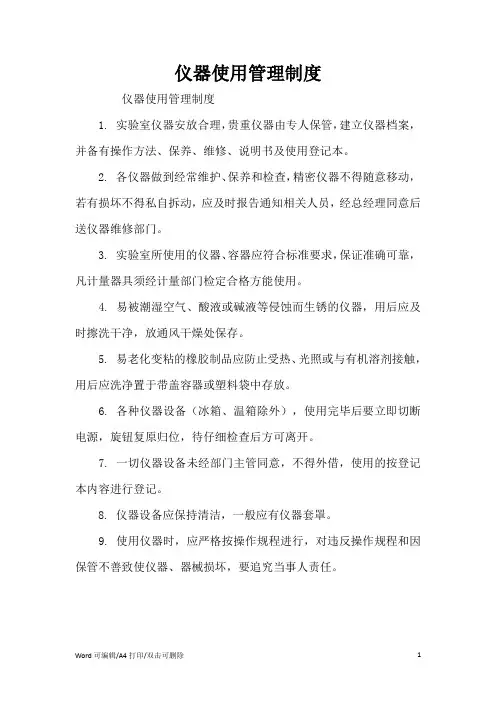 仪器使用管理制度

仪器使用管理制度

1. 实验室仪器安放合理，贵重仪器由专人保管，建立仪器档案，并备有操作方法、保养、维修、说明书及使用登记本。

2. 各仪器做到经常维护、保养和检查，精密仪器不得随意移动，若有损坏不得私自拆动，应及时报告通知相关人员，经总经理同意后送仪器维修部门。

3. 实验室所使用的仪器、容器应符合标准要求，保证准确可靠，凡计量器具须经计量部门检定合格方能使用。

4. 易被潮湿空气、酸液或碱液等侵蚀而生锈的仪器，用后应及时擦洗干净，放通风干燥处保存。

5. 易老化变粘的橡胶制品应防止受热、光照或与有机溶剂接触，用后应洗净置于带盖容器或塑料袋中存放。

6. 各种仪器设备（冰箱、温箱除外），使用完毕后要立即切断电源，旋钮复原归位，待仔细检查后方可离开。

7. 一切仪器设备未经部门主管同意，不得外借，使用的按登记本内容进行登记。

8. 仪器设备应保持清洁，一般应有仪器套罩。

9. 使用仪器时，应严格按操作规程进行，对违反操作规程和因保管不善致使仪器、器械损坏，要追究当事人责任。

Word 可编辑/A4 打印/双击可删除

1